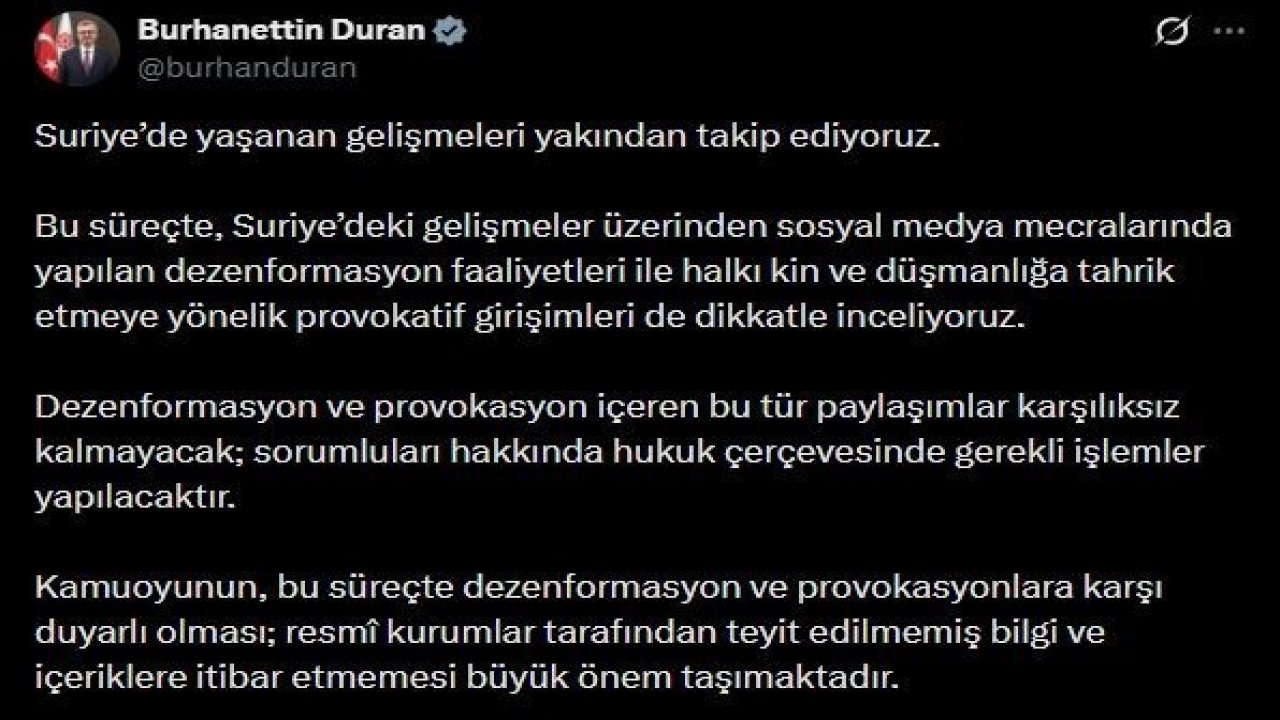 Burhanettin Duran
@burhanduran

Suriye'de yaşanan gelişmeleri yakından takip ediyoruz.

Bu süreçte, Suriye'deki gelişmeler üzerinden sosyal medya mecralarında yapılan dezenformasyon faaliyetleri ile halkı kin ve düşmanlığa tahrik etmeye yönelik provokatif girişimleri de dikkatle inceliyoruz.

Dezenformasyon ve provokasyon içeren bu tür paylaşımlar karşılıksız kalmayacak; sorumluları hakkında hukuk çerçevesinde gerekli işlemler yapılacaktır.

Kamuoyunun, bu süreçte dezenformasyon ve provokasyonlara karşı duyarlı olması; resmî kurumlar tarafından teyit edilmemiş bilgi ve içeriklere itibar etmemesi büyük önem taşımaktadır.